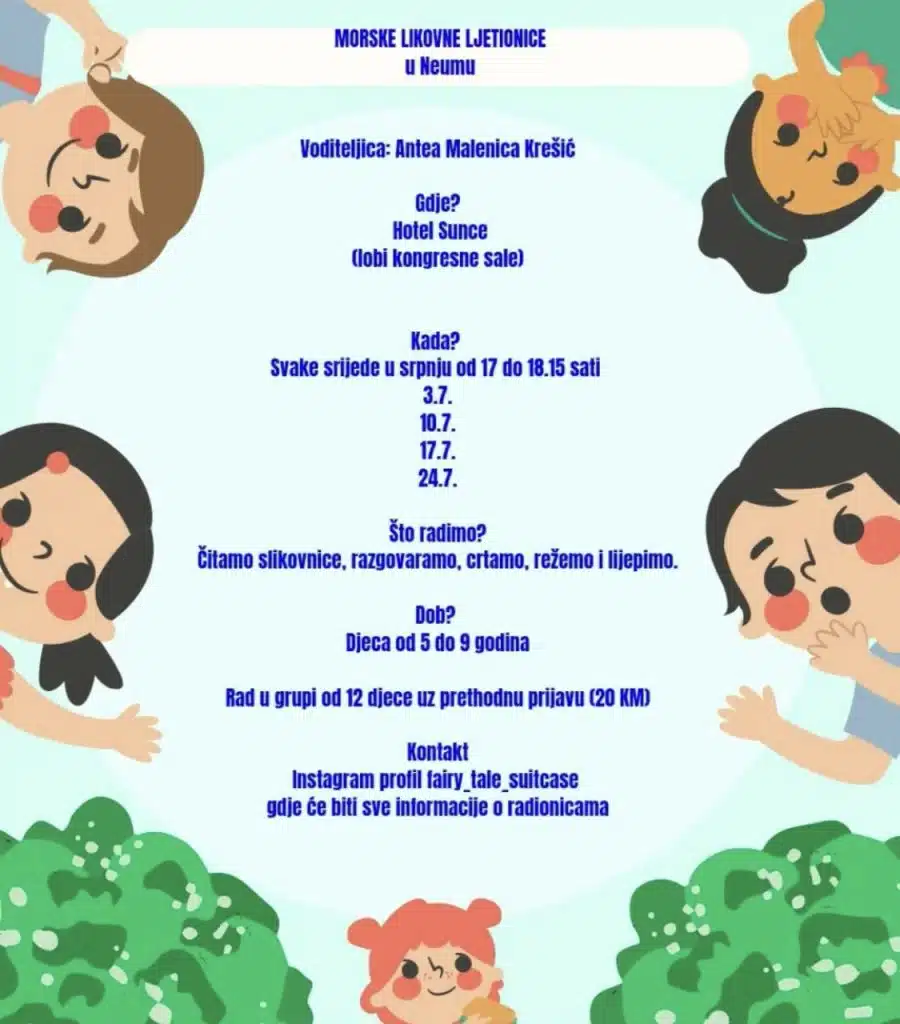 MORSKE LIKOVNE LJETIONICE
u Neumu

Voditeljica: Antea Malenica Krešić

Gdje?
Hotel Sunce
(lobi kongresne sale)

Kada?
Svake srijede u srpnju od 17 do 18.15 sati
3.7.
10.7.
17.7.
24.7.

Što radimo?
Čitamo slikovnice, razgovaramo, crtamo, režemo i lijepimo.

Dob?
Djeca od 5 do 9 godina

Rad u grupi od 12 djece uz prethodnu prijavu (20 KM)

Kontakt
Instagram profil fairy_tale_suitcase
gdje će biti sve informacije o radionicama